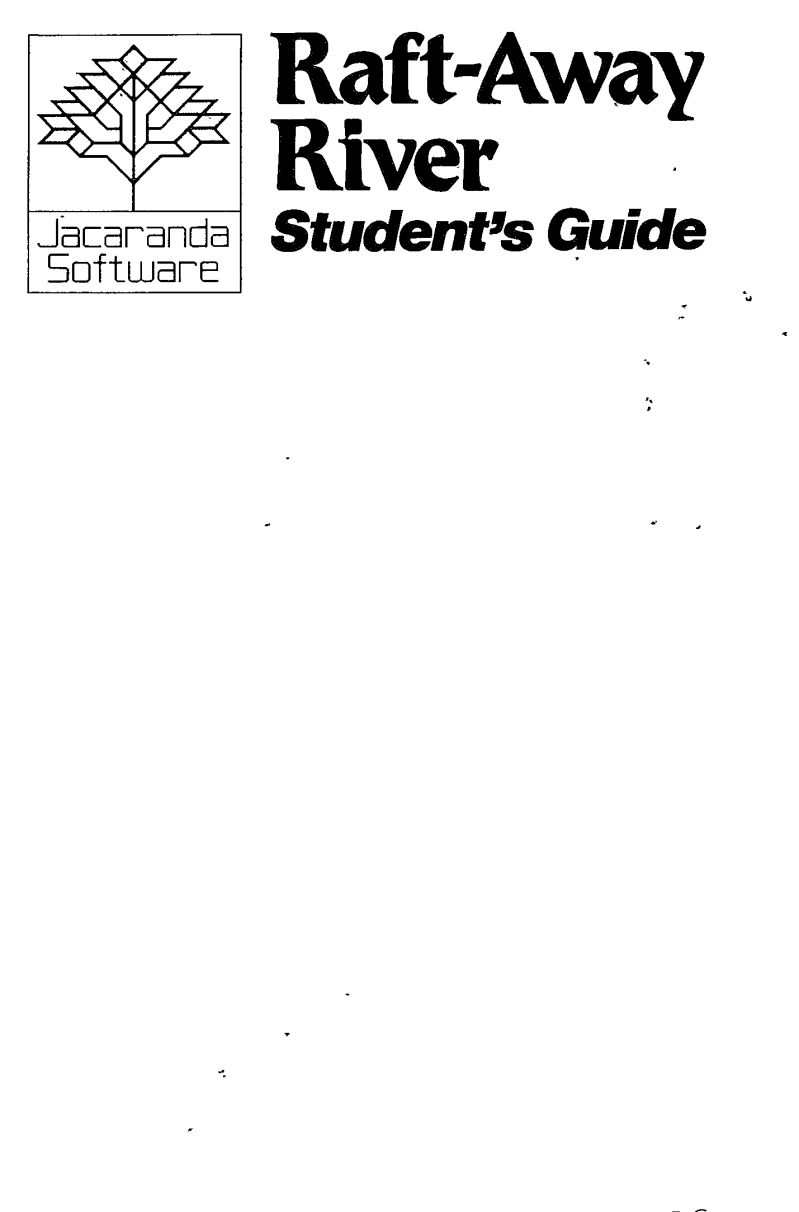 Jacaranda Software

Raft-Away River
Student's Guide